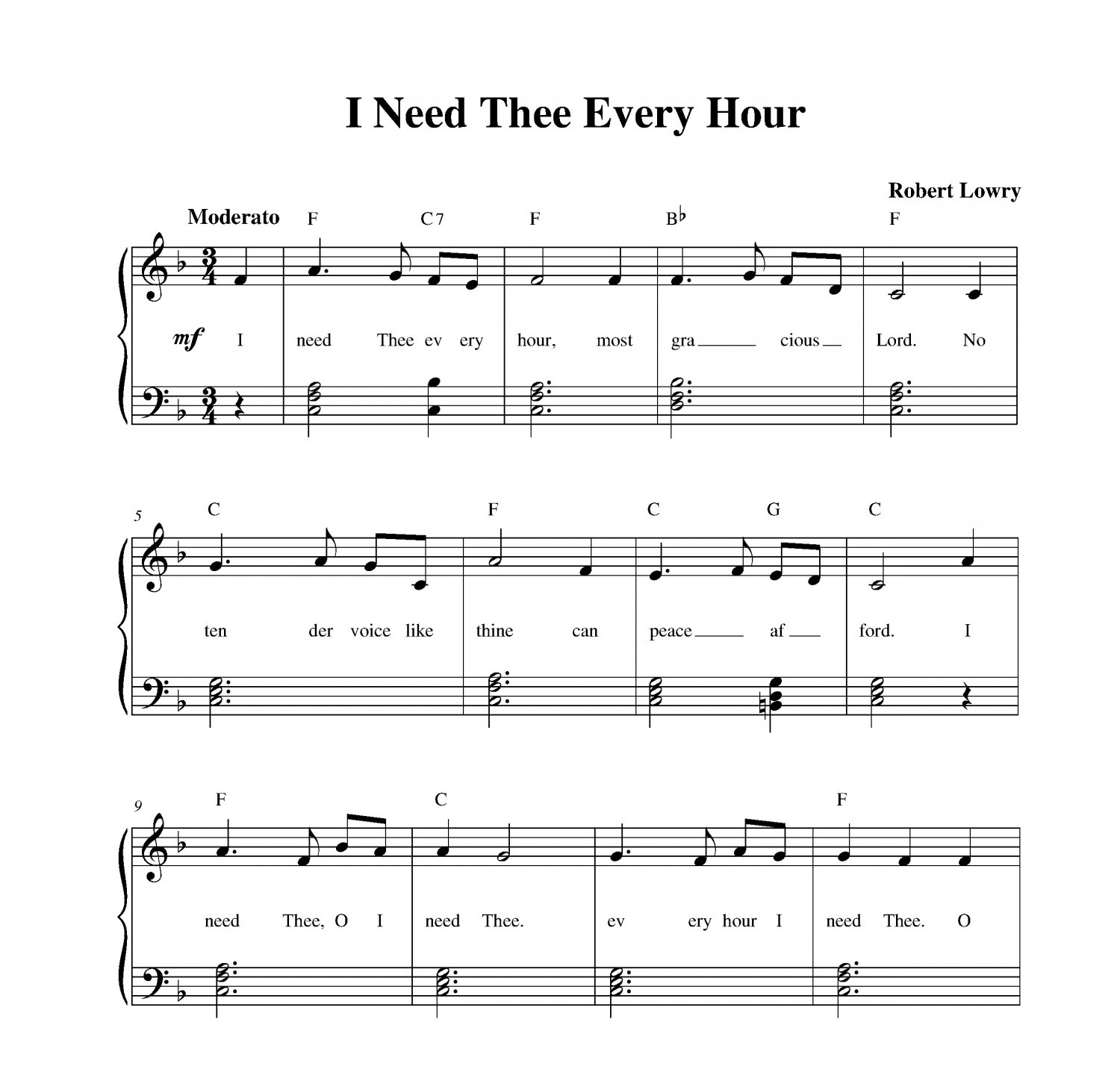 I Need Thee Every Hour

Robert Lowry

Moderato F C7 F B♭ F

mf I need Thee ev ery hour, most gra cious Lord. No

5 C F C G C

ten der voice like thine can peace af ford. I

9 F C F

need Thee, O I need Thee. ev ery hour I need Thee. O